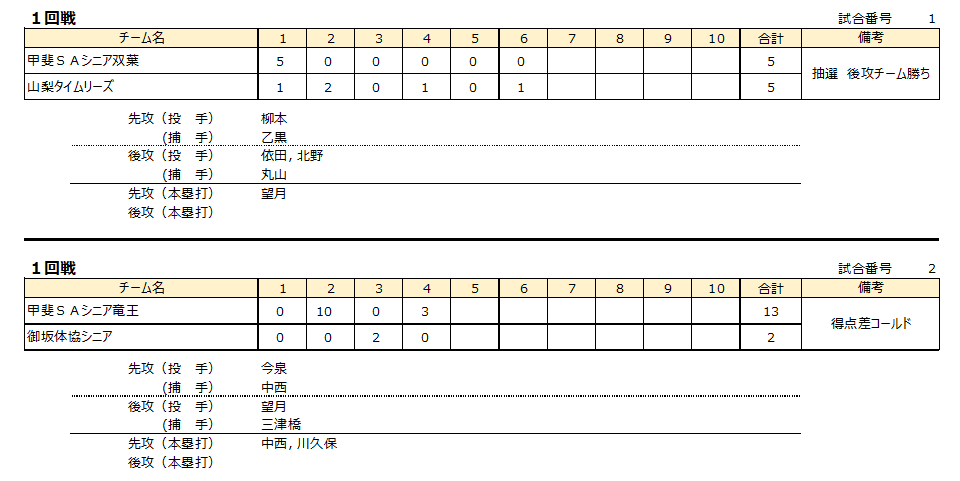 1回戦

試合番号 1

| チーム名 | 1 | 2 | 3 | 4 | 5 | 6 | 7 | 8 | 9 | 10 | 合計 | 備考 |
|---|---|---|---|---|---|---|---|---|---|---|---|---|
| 甲斐ＳＡシニア双葉 | 5 | 0 | 0 | 0 | 0 | 0 | | | | | 5 | 抽選 後攻チーム勝ち |
| 山梨タイムリーズ | 1 | 2 | 0 | 1 | 0 | 1 | | | | | 5 | |

先攻（投 手） 柳本
（捕 手） 乙黒
後攻（投 手） 依田，北野
（捕 手） 丸山
先攻（本塁打） 望月
後攻（本塁打）

1回戦

試合番号 2

| チーム名 | 1 | 2 | 3 | 4 | 5 | 6 | 7 | 8 | 9 | 10 | 合計 | 備考 |
|---|---|---|---|---|---|---|---|---|---|---|---|---|
| 甲斐ＳＡシニア竜王 | 0 | 10 | 0 | 3 | | | | | | | 13 | 得点差コールド |
| 御坂体協シニア | 0 | 0 | 2 | 0 | | | | | | | 2 | |

先攻（投 手） 今泉
（捕 手） 中西
後攻（投 手） 望月
（捕 手） 三津橋
先攻（本塁打） 中西，川久保
後攻（本塁打）